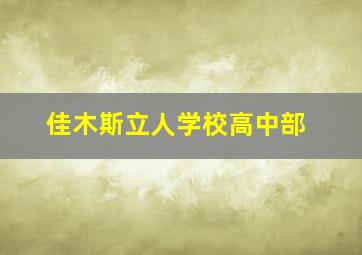 佳木斯立人学校高中部